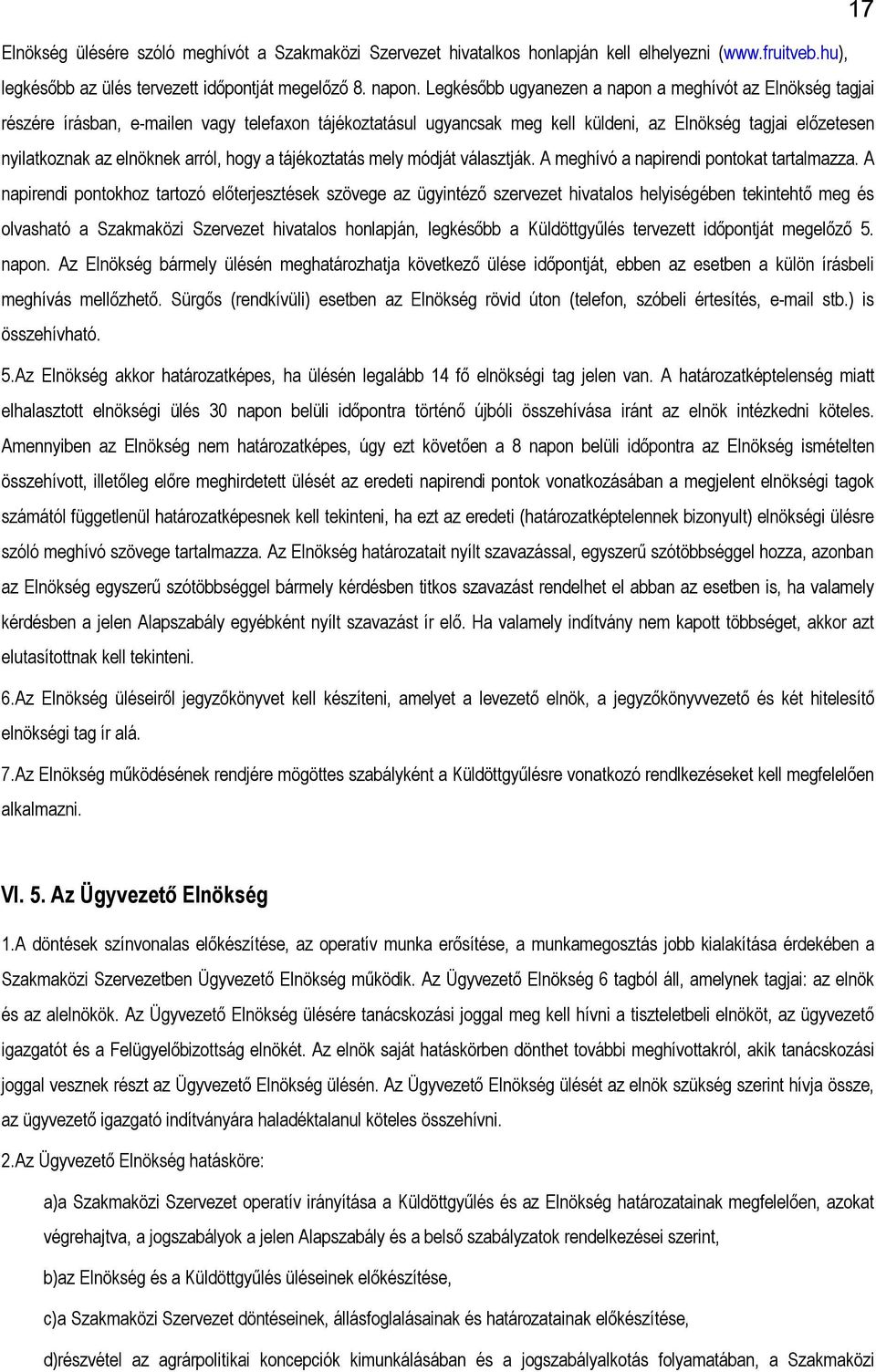 17

Elnökség ülésére szóló meghívót a Szakmaközi Szervezet hivatalkos honlapján kell elhelyezni (www.fruitveb.hu), legkésőbb az ülés tervezett időpontját megelőző 8. napon. Legkésőbb ugyanezen a napon a meghívót az Elnökség tagjai részére írásban, e-mailen vagy telefaxon tájékoztatásul ugyancsak meg kell küldeni, az Elnökség tagjai előzetesen nyilatkoznak az elnöknek arról, hogy a tájékoztatás mely módját választják. A meghívó a napirendi pontokat tartalmazza. A napirendi pontokhoz tartozó előterjesztések szövege az ügyintéző szervezet hivatalos helyiségében tekintehtő meg és olvasható a Szakmaközi Szervezet hivatalos honlapján, legkésőbb a Küldöttgyűlés tervezett időpontját megelőző 5. napon. Az Elnökség bármely ülésén meghatározhatja következő ülése időpontját, ebben az esetben a külön írásbeli meghívás mellőzhető. Sürgős (rendkívüli) esetben az Elnökség rövid úton (telefon, szóbeli értesítés, e-mail stb.) is összehívható.

5.Az Elnökség akkor határozatképes, ha ülésén legalább 14 fő elnökségi tag jelen van. A határozatképtelenség miatt elhalasztott elnökségi ülés 30 napon belüli időpontra történő újbóli összehívása iránt az elnök intézkedni köteles. Amennyiben az Elnökség nem határozatképes, úgy ezt követően a 8 napon belüli időpontra az Elnökség ismételten összehívott, illetőleg előre meghirdetett ülését az eredeti napirendi pontok vonatkozásában a megjelent elnökségi tagok számától függetlenül határozatképesnek kell tekinteni, ha ezt az eredeti (határozatképtelennek bizonyult) elnökségi ülésre szóló meghívó szövege tartalmazza. Az Elnökség határozatait nyílt szavazással, egyszerű szótöbbséggel hozza, azonban az Elnökség egyszerű szótöbbséggel bármely kérdésben titkos szavazást rendelhet el abban az esetben is, ha valamely kérdésben a jelen Alapszabály egyébként nyílt szavazást ír elő. Ha valamely indítvány nem kapott többséget, akkor azt elutasítottnak kell tekinteni.

6.Az Elnökség üléseiről jegyzőkönyvet kell készíteni, amelyet a levezető elnök, a jegyzőkönyvvezető és két hitelesítő elnökségi tag ír alá.

7.Az Elnökség működésének rendjére mögöttes szabályként a Küldöttgyűlésre vonatkozó rendlkezéseket kell megfelelően alkalmazni.

VI. 5. Az Ügyvezető Elnökség

1.A döntések színvonalas előkészítése, az operatív munka erősítése, a munkamegosztás jobb kialakítása érdekében a Szakmaközi Szervezetben Ügyvezető Elnökség működik. Az Ügyvezető Elnökség 6 tagból áll, amelynek tagjai: az elnök és az alelnökök. Az Ügyvezető Elnökség ülésére tanácskozási joggal meg kell hívni a tiszteletbeli elnököt, az ügyvezető igazgatót és a Felügyelőbizottság elnökét. Az elnök saját hatáskörben dönthet további meghívottakról, akik tanácskozási joggal vesznek részt az Ügyvezető Elnökség ülésén. Az Ügyvezető Elnökség ülését az elnök szükség szerint hívja össze, az ügyvezető igazgató indítványára haladéktalanul köteles összehívni.

2.Az Ügyvezető Elnökség hatásköre:

a)a Szakmaközi Szervezet operatív irányítása a Küldöttgyűlés és az Elnökség határozatainak megfelelően, azokat végrehajtva, a jogszabályok a jelen Alapszabály és a belső szabályzatok rendelkezései szerint,

b)az Elnökség és a Küldöttgyűlés üléseinek előkészítése,

c)a Szakmaközi Szervezet döntéseinek, állásfoglalásainak és határozatainak előkészítése,

d)részvétel az agrárpolitikai koncepciók kimunkálásában és a jogszabályalkotás folyamatában, a Szakmaközi